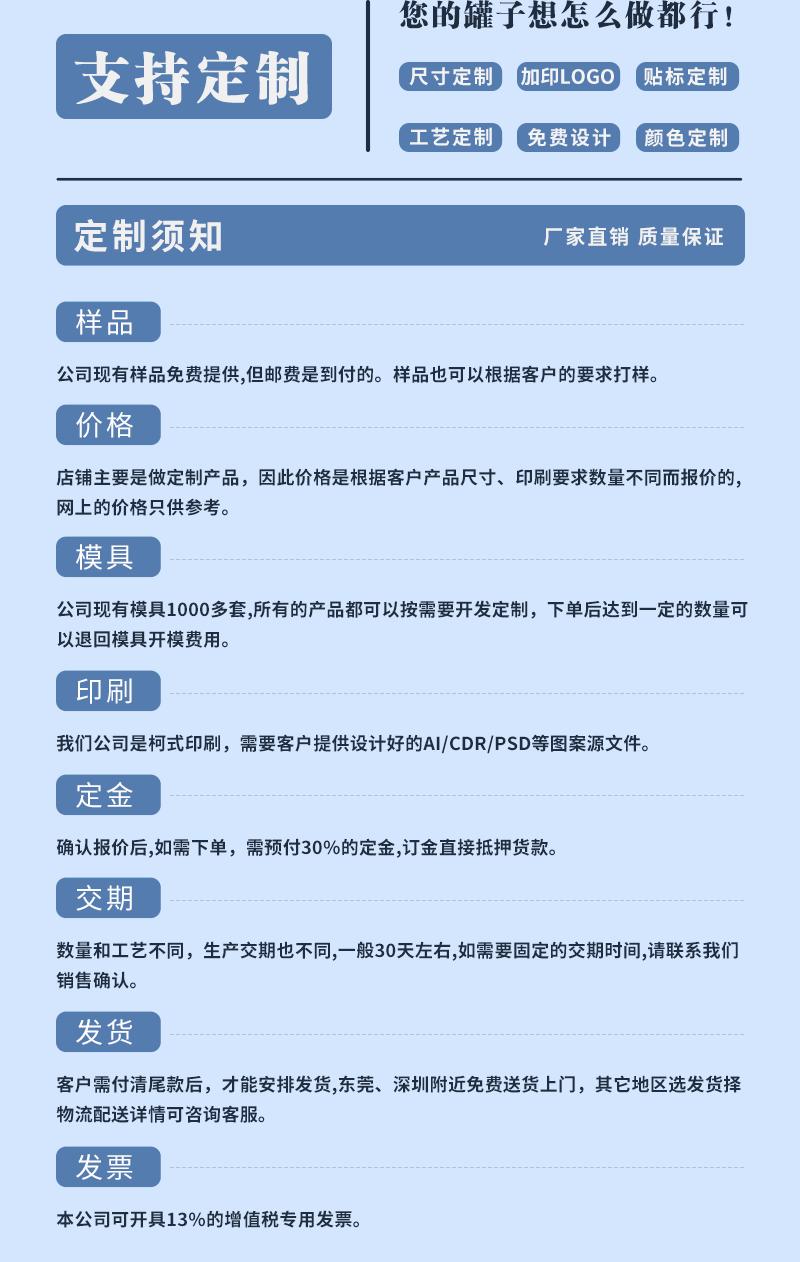 支持定制

您的罐子想怎么做都行！

尺寸定制 加印LOGO 贴标定制

工艺定制 免费设计 颜色定制

定制须知

厂家直销 质量保证

样品

公司现有样品免费提供,但邮费是到付的。样品也可以根据客户的要求打样。

价格

店铺主要是做定制产品，因此价格是根据客户产品尺寸、印刷要求数量不同而报价的,网上的价格只供参考。

模具

公司现有模具1000多套,所有的产品都可以按需要开发定制，下单后达到一定的数量可以退回模具开模费用。

印刷

我们公司是柯式印刷，需要客户提供设计好的AI/CDR/PSD等图案源文件。

定金

确认报价后,如需下单，需预付30%的定金,订金直接抵押货款。

交期

数量和工艺不同，生产交期也不同,一般30天左右,如需要固定的交期时间,请联系我们销售确认。

发货

客户需付清尾款后，才能安排发货,东莞、深圳附近免费送货上门，其它地区选发货择物流配送详情可咨询客服。

发票

本公司可开具13%的增值税专用发票。